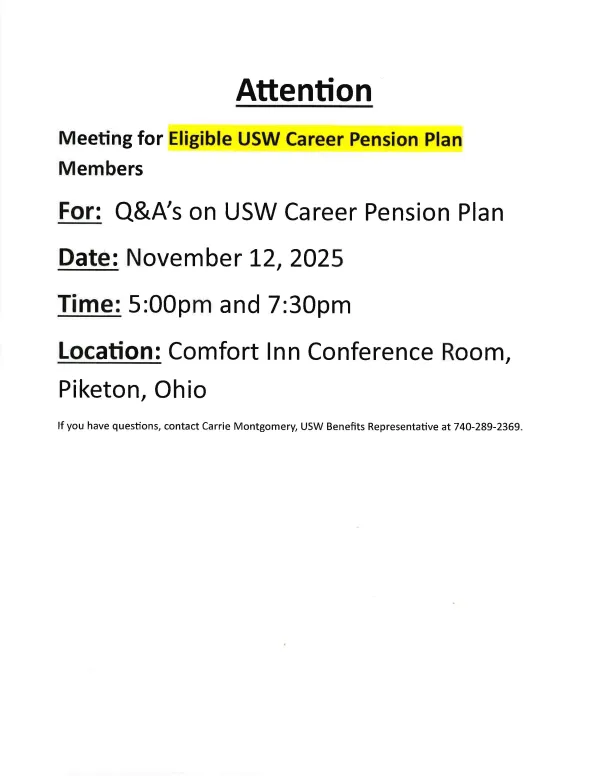 Attention

Meeting for Eligible USW Career Pension Plan Members

For: Q&A's on USW Career Pension Plan

Date: November 12, 2025

Time: 5:00pm and 7:30pm

Location: Comfort Inn Conference Room, Piketon, Ohio

If you have questions, contact Carrie Montgomery, USW Benefits Representative at 740-289-2369.